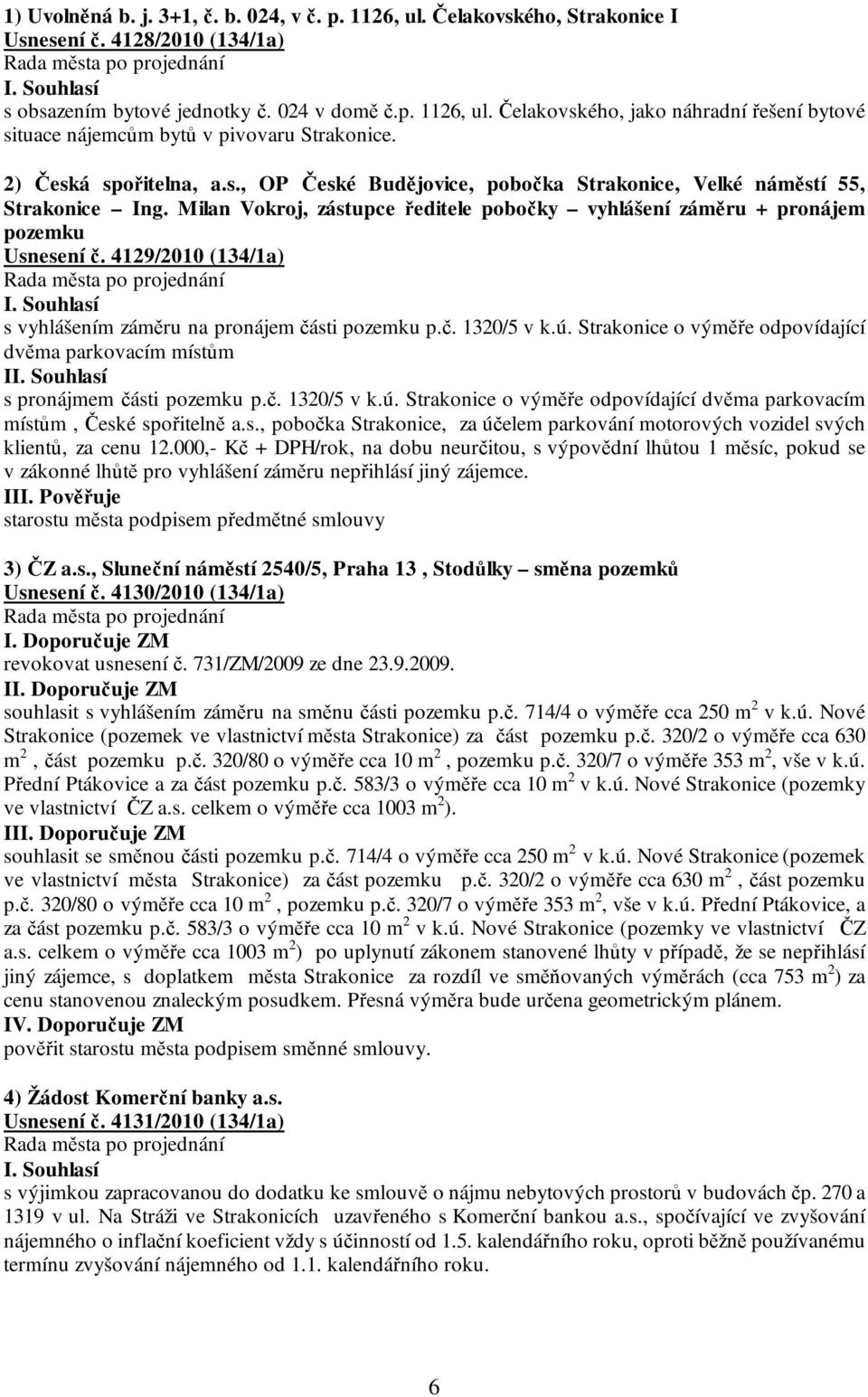 1) Uvolněná b. j. 3+1, č. b. 024, v č. p. 1126, ul. Čelakovského, Strakonice I
Usnesení č. 4128/2010 (134/1a)
Rada města po projednání
I. Souhlasí
s obsazením bytové jednotky č. 024 v domě č.p. 1126, ul. Čelakovského, jako náhradní řešení bytové situace nájemcům bytů v pivovaru Strakonice.

2) Česká spořitelna, a.s., OP České Budějovice, pobočka Strakonice, Velké náměstí 55, Strakonice – Ing. Milan Vokroj, zástupce ředitele pobočky – vyhlášení záměru + pronájem pozemku
Usnesení č. 4129/2010 (134/1a)
Rada města po projednání
I. Souhlasí
s vyhlášením záměru na pronájem části pozemku p.č. 1320/5 v k.ú. Strakonice o výměře odpovídající dvěma parkovacím místům
II. Souhlasí
s pronájmem části pozemku p.č. 1320/5 v k.ú. Strakonice o výměře odpovídající dvěma parkovacím místům , České spořitelně a.s., pobočka Strakonice, za účelem parkování motorových vozidel svých klientů, za cenu 12.000,- Kč + DPH/rok, na dobu neurčitou, s výpovědní lhůtou 1 měsíc, pokud se v zákonné lhůtě pro vyhlášení záměru nepřihlásí jiný zájemce.
III. Pověřuje
starostu města podpisem předmětné smlouvy

3) ČZ a.s., Sluneční náměstí 2540/5, Praha 13 , Stodůlky – směna pozemků
Usnesení č. 4130/2010 (134/1a)
Rada města po projednání
I. Doporučuje ZM
revokovat usnesení č. 731/ZM/2009 ze dne 23.9.2009.
II. Doporučuje ZM
souhlasit s vyhlášením záměru na směnu části pozemku p.č. 714/4 o výměře cca 250 m $^2$ v k.ú. Nové Strakonice (pozemek ve vlastnictví města Strakonice) za část pozemku p.č. 320/2 o výměře cca 630 m $^2$ , část pozemku p.č. 320/80 o výměře cca 10 m $^2$ , pozemku p.č. 320/7 o výměře 353 m $^2$, vše v k.ú. Přední Ptákovice a za část pozemku p.č. 583/3 o výměře cca 10 m $^2$ v k.ú. Nové Strakonice (pozemky ve vlastnictví ČZ a.s. celkem o výměře cca 1003 m $^2$).
III. Doporučuje ZM
souhlasit se směnou části pozemku p.č. 714/4 o výměře cca 250 m $^2$ v k.ú. Nové Strakonice (pozemek ve vlastnictví města Strakonice) za část pozemku p.č. 320/2 o výměře cca 630 m $^2$ , část pozemku p.č. 320/80 o výměře cca 10 m $^2$ , pozemku p.č. 320/7 o výměře 353 m $^2$, vše v k.ú. Přední Ptákovice, a za část pozemku p.č. 583/3 o výměře cca 10 m $^2$ v k.ú. Nové Strakonice (pozemky ve vlastnictví ČZ a.s. celkem o výměře cca 1003 m $^2$) po uplynutí zákonem stanovené lhůty v případě, že se nepřihlásí jiný zájemce, s doplatkem města Strakonice za rozdíl ve směňovaných výměrách (cca 753 m $^2$) za cenu stanovenou znaleckým posudkem. Přesná výměra bude určena geometrickým plánem.
IV. Doporučuje ZM
pověřit starostu města podpisem směnné smlouvy.

4) Žádost Komerční banky a.s.
Usnesení č. 4131/2010 (134/1a)
Rada města po projednání
I. Souhlasí
s výjimkou zapracovanou do dodatku ke smlouvě o nájmu nebytových prostorů v budovách čp. 270 a 1319 v ul. Na Stráži ve Strakonicích uzavřeného s Komerční bankou a.s., spočívající ve zvyšování nájemného o inflační koeficient vždy s účinností od 1.5. kalendářního roku, oproti běžně používanému termínu zvyšování nájemného od 1.1. kalendářního roku.

6